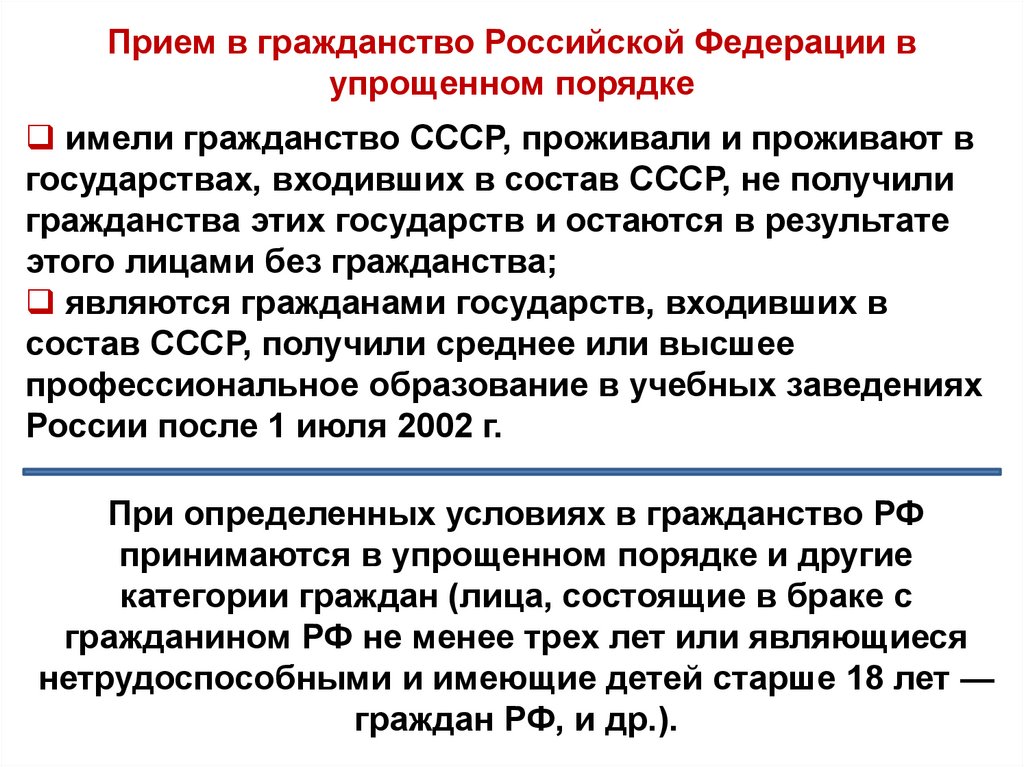 Прием в гражданство Российской Федерации в упрощенном порядке

❑ имели гражданство СССР, проживали и проживают в государствах, входивших в состав СССР, не получили гражданства этих государств и остаются в результате этого лицами без гражданства;
❑ являются гражданами государств, входивших в состав СССР, получили среднее или высшее профессиональное образование в учебных заведениях России после 1 июля 2002 г.

При определенных условиях в гражданство РФ принимаются в упрощенном порядке и другие категории граждан (лица, состоящие в браке с гражданином РФ не менее трех лет или являющиеся нетрудоспособными и имеющие детей старше 18 лет — граждан РФ, и др.).